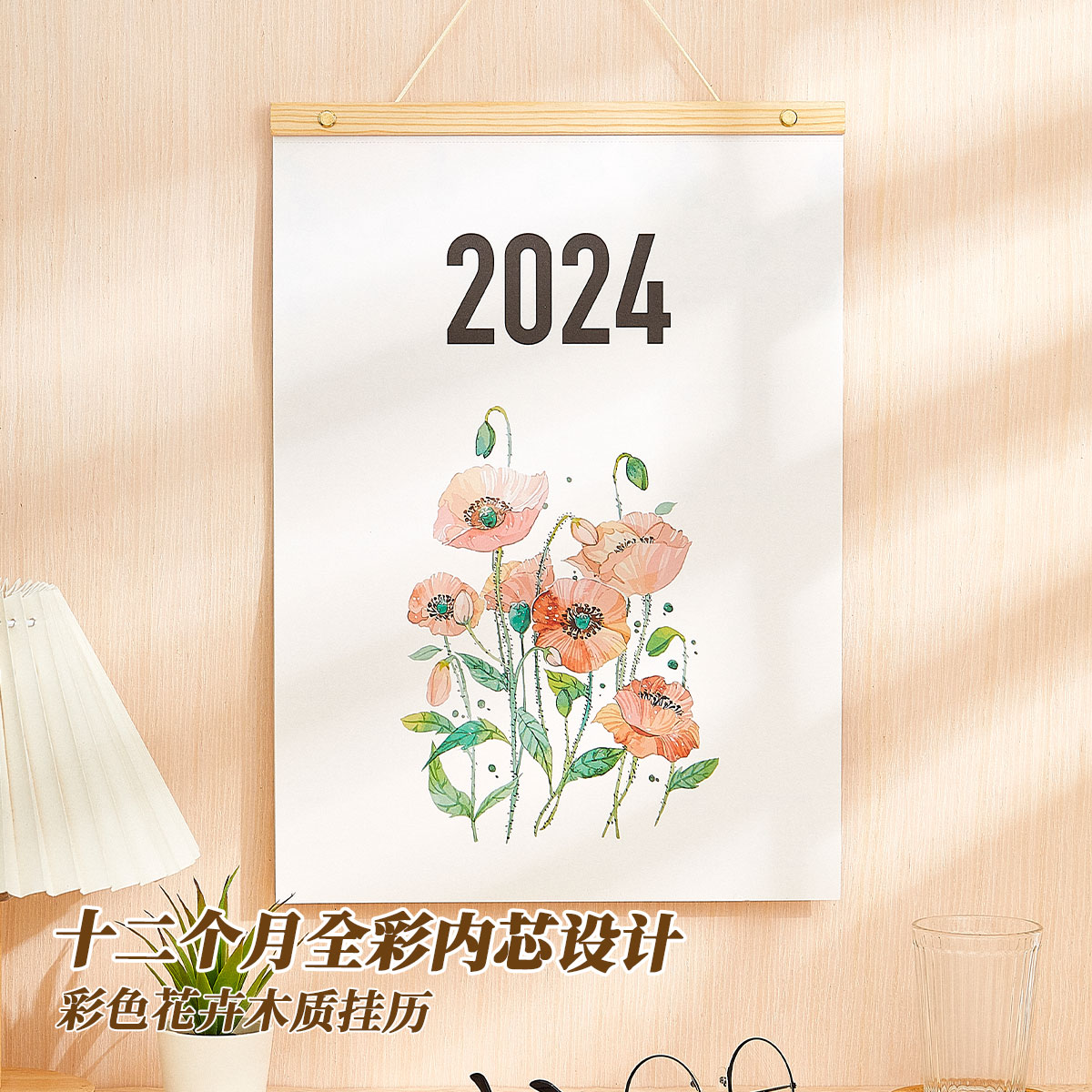 2024

十二个月全彩内芯设计
彩色花卉木质挂历